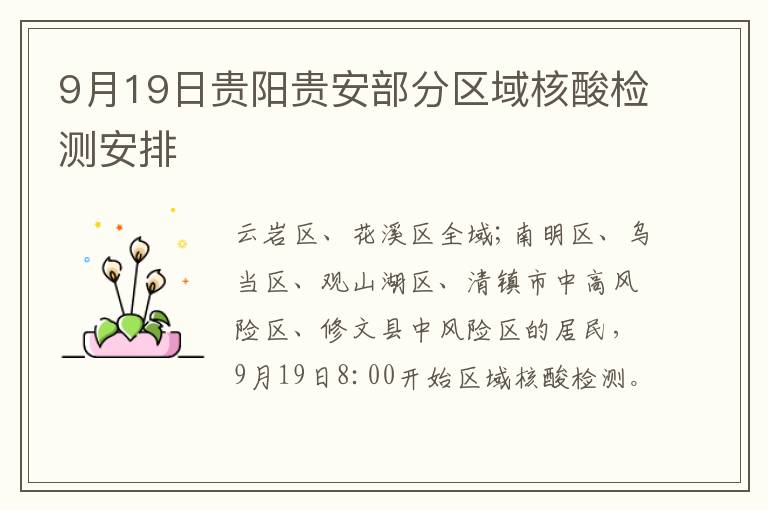 9月19日贵阳贵安部分区域核酸检测安排

云岩区、花溪区全域;南明区、乌当区、观山湖区、清镇市中高风险区、修文县中风险区的居民,9月19日8:00开始区域核酸检测。